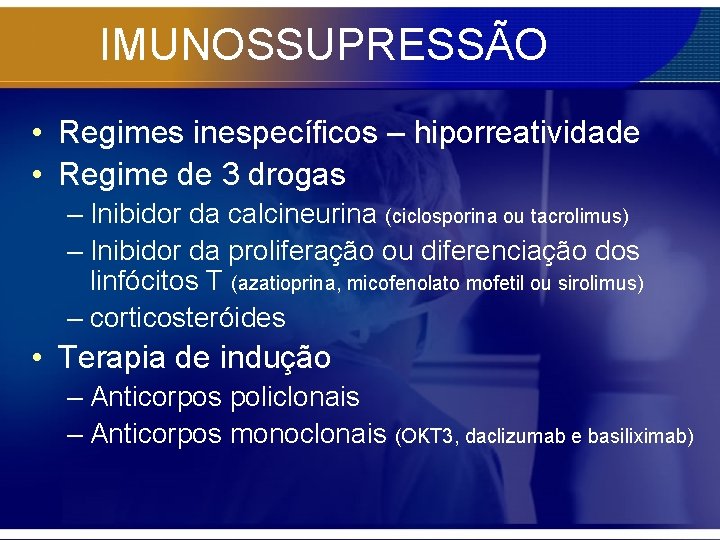 IMUNOSSUPRESSÃO

• Regimes inespecíficos – hiporreatividade
• Regime de 3 drogas
– Inibidor da calcineurina (ciclosporina ou tacrolimus)
– Inibidor da proliferação ou diferenciação dos linfócitos T (azatioprina, micofenolato mofetil ou sirolimus)
– corticosteróides
• Terapia de indução
– Anticorpos policlonais
– Anticorpos monoclonais (OKT3, daclizumab e basiliximab)